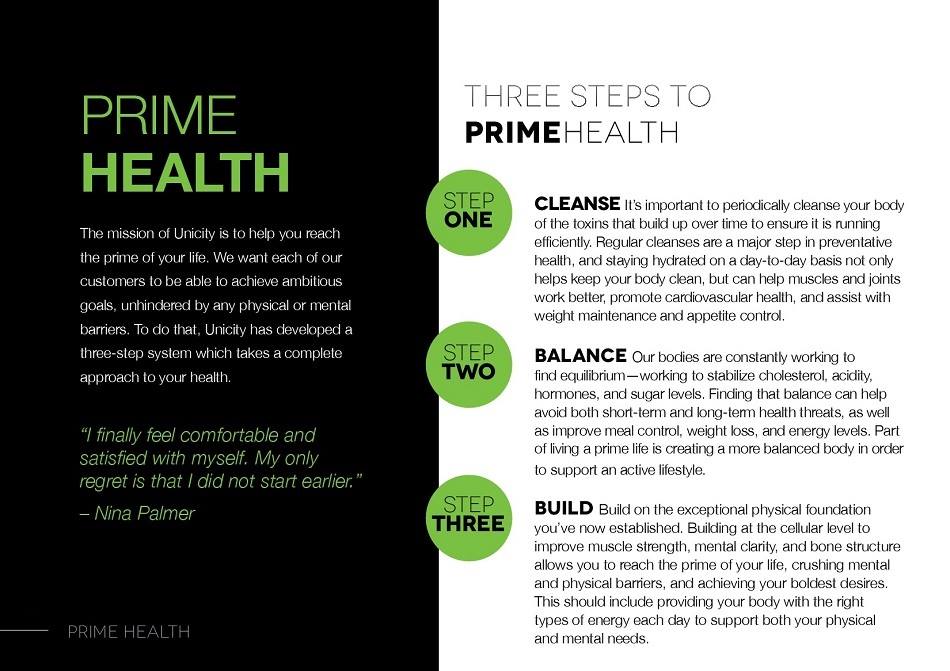 PRIME
HEALTH

The mission of Unicity is to help you reach the prime of your life. We want each of our customers to be able to achieve ambitious goals, unhindered by any physical or mental barriers. To do that, Unicity has developed a three-step system which takes a complete approach to your health.

"I finally feel comfortable and satisfied with myself. My only regret is that I did not start earlier."
– Nina Palmer

PRIME HEALTH

THREE STEPS TO
PRIMEHEALTH

STEP ONE

CLEANSE It's important to periodically cleanse your body of the toxins that build up over time to ensure it is running efficiently. Regular cleanses are a major step in preventative health, and staying hydrated on a day-to-day basis not only helps keep your body clean, but can help muscles and joints work better, promote cardiovascular health, and assist with weight maintenance and appetite control.

STEP TWO

BALANCE Our bodies are constantly working to find equilibrium—working to stabilize cholesterol, acidity, hormones, and sugar levels. Finding that balance can help avoid both short-term and long-term health threats, as well as improve meal control, weight loss, and energy levels. Part of living a prime life is creating a more balanced body in order to support an active lifestyle.

STEP THREE

BUILD Build on the exceptional physical foundation you've now established. Building at the cellular level to improve muscle strength, mental clarity, and bone structure allows you to reach the prime of your life, crushing mental and physical barriers, and achieving your boldest desires. This should include providing your body with the right types of energy each day to support both your physical and mental needs.